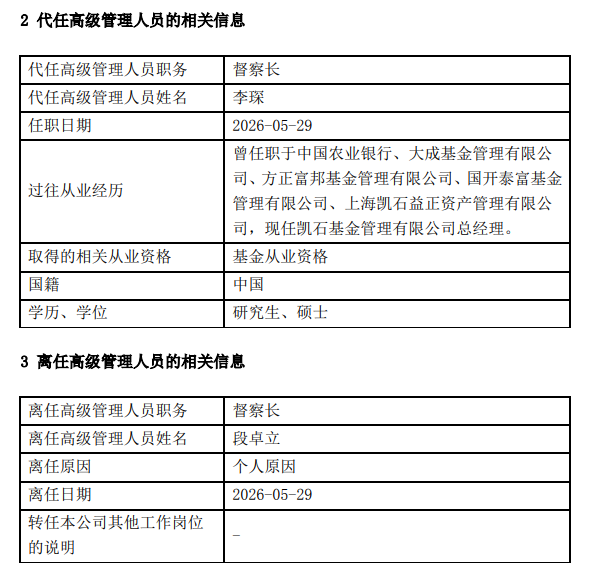 2 代任高级管理人员的相关信息

| 代任高级管理人员职务 | 督察长 |
|---|---|
| 代任高级管理人员姓名 | 李琛 |
| 任职日期 | 2026-05-29 |
| 过往从业经历 | 曾任职于中国农业银行、大成基金管理有限公司、方正富邦基金管理有限公司、国开泰富基金管理有限公司、上海凯石益正资产管理有限公司，现任凯石基金管理有限公司总经理。 |
| 取得的相关从业资格 | 基金从业资格 |
| 国籍 | 中国 |
| 学历、学位 | 研究生、硕士 |

3 离任高级管理人员的相关信息

| 离任高级管理人员职务 | 督察长 |
|---|---|
| 离任高级管理人员姓名 | 段卓立 |
| 离任原因 | 个人原因 |
| 离任日期 | 2026-05-29 |
| 转任本公司其他工作岗位的说明 | - |